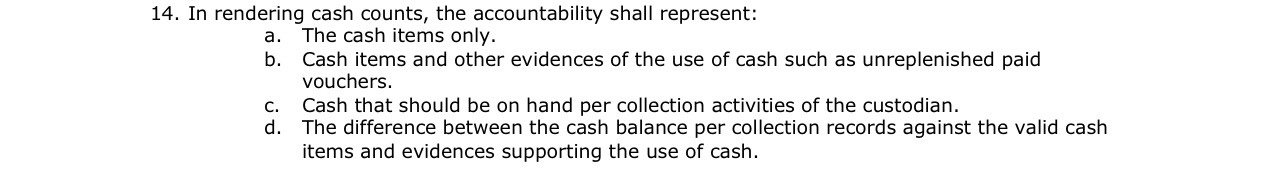 14. In rendering cash counts, the accountability shall represent:
a. The cash items only.
b. Cash items and other evidences of the use of cash such as unreplenished paid vouchers.
c. Cash that should be on hand per collection activities of the custodian.
d. The difference between the cash balance per collection records against the valid cash items and evidences supporting the use of cash.